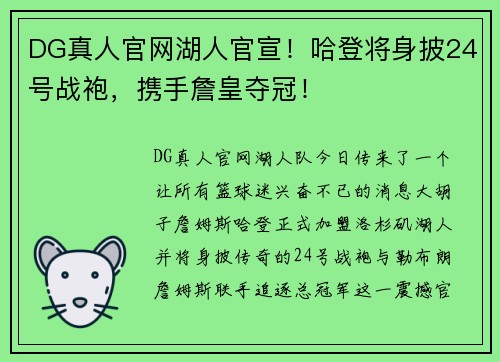 DG真人官网湖人官宣！哈登将身披24号战袍，携手詹皇夺冠！

DG真人官网湖人队今日传来了一个让所有篮球迷兴奋不已的消息大胡子詹姆斯哈登正式加盟洛杉矶湖人并将身披传奇的24号战袍与勒布朗詹姆斯联手追逐总冠军这一震撼官